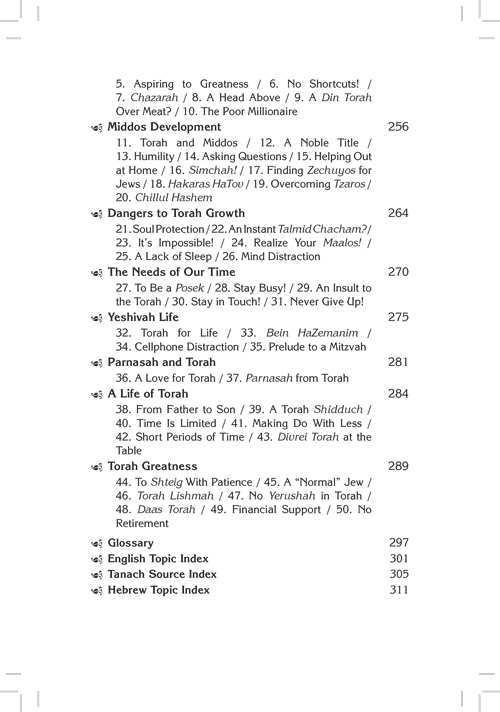 5. Aspiring to Greatness / 6. No Shortcuts! / 7. Chazarah / 8. A Head Above / 9. A Din Torah Over Meat? / 10. The Poor Millionaire

Middos Development 256

11. Torah and Middos / 12. A Noble Title / 13. Humility / 14. Asking Questions / 15. Helping Out at Home / 16. Simchah! / 17. Finding Zechuyos for Jews / 18. Hakaras HaTov / 19. Overcoming Tzaros / 20. Chillul Hashem

Dangers to Torah Growth 264

21. Soul Protection / 22. An Instant Talmid Chacham? / 23. It's Impossible! / 24. Realize Your Maalos! / 25. A Lack of Sleep / 26. Mind Distraction

The Needs of Our Time 270

27. To Be a Posek / 28. Stay Busy! / 29. An Insult to the Torah / 30. Stay in Touch! / 31. Never Give Up!

Yeshivah Life 275

32. Torah for Life / 33. Bein HaZemanim / 34. Cellphone Distraction / 35. Prelude to a Mitzvah

Parnasah and Torah 281

36. A Love for Torah / 37. Parnasah from Torah

A Life of Torah 284

38. From Father to Son / 39. A Torah Shidduch / 40. Time Is Limited / 41. Making Do With Less / 42. Short Periods of Time / 43. Divrei Torah at the Table

Torah Greatness 289

44. To Shteig With Patience / 45. A "Normal" Jew / 46. Torah Lishmah / 47. No Yerushah in Torah / 48. Daas Torah / 49. Financial Support / 50. No Retirement

Glossary 297
English Topic Index 301
Tanach Source Index 305
Hebrew Topic Index 311